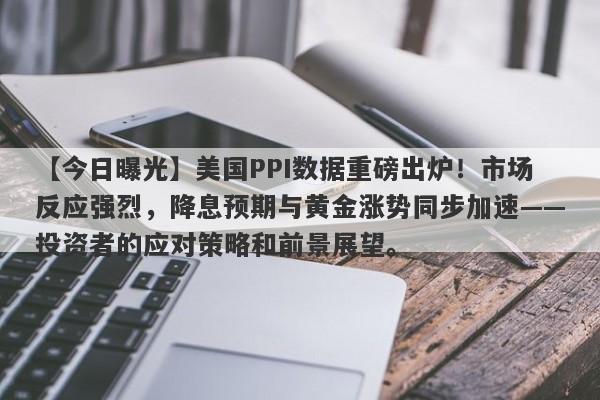 【今日曝光】美国PPI数据重磅出炉！市场反应强烈，降息预期与黄金涨势同步加速——投资者的应对策略和前景展望。